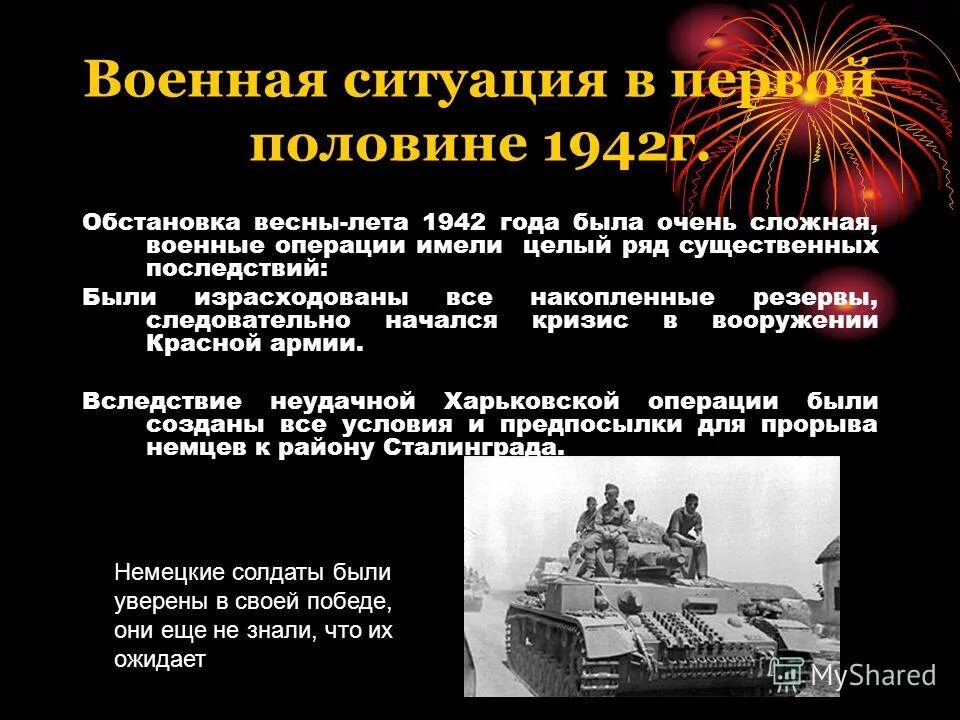 Военная ситуация в первой половине 1942г.

Обстановка весны-лета 1942 года была очень сложная, военные операции имели целый ряд существенных последствий:

Были израсходованы все накопленные резервы, следовательно начался кризис в вооружении Красной армии.

Вследствие неудачной Харьковской операции были созданы все условия и предпосылки для прорыва немцев к району Сталинграда.

Немецкие солдаты были уверены в своей победе, они еще не знали, что их ожидает

MyShared